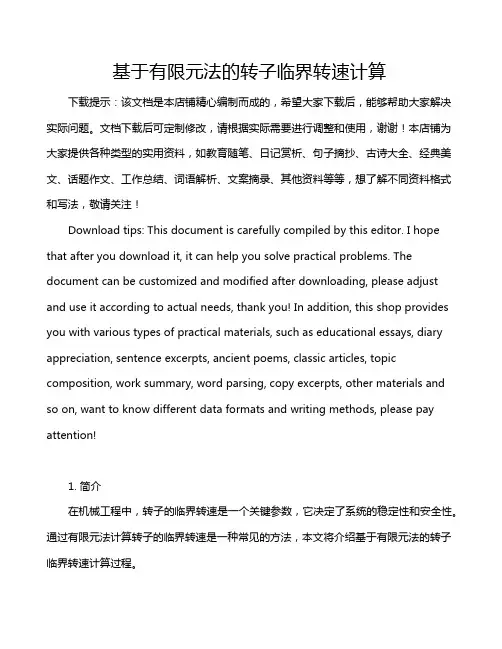 基于有限元法的转子临界转速计算

下载提示：该文档是本店铺精心编制而成的，希望大家下载后，能够帮助大家解决实际问题。文档下载后可定制修改，请根据实际需要进行调整和使用，谢谢！本店铺为大家提供各种类型的实用资料，如教育随笔、日记赏析、句子摘抄、古诗大全、经典美文、话题作文、工作总结、词语解析、文案摘录、其他资料等等，想了解不同资料格式和写法，敬请关注！

Download tips: This document is carefully compiled by this editor. I hope that after you download it, it can help you solve practical problems. The document can be customized and modified after downloading, please adjust and use it according to actual needs, thank you! In addition, this shop provides you with various types of practical materials, such as educational essays, diary appreciation, sentence excerpts, ancient poems, classic articles, topic composition, work summary, word parsing, copy excerpts, other materials and so on, want to know different data formats and writing methods, please pay attention!

1. 简介

在机械工程中，转子的临界转速是一个关键参数，它决定了系统的稳定性和安全性。通过有限元法计算转子的临界转速是一种常见的方法，本文将介绍基于有限元法的转子临界转速计算过程。